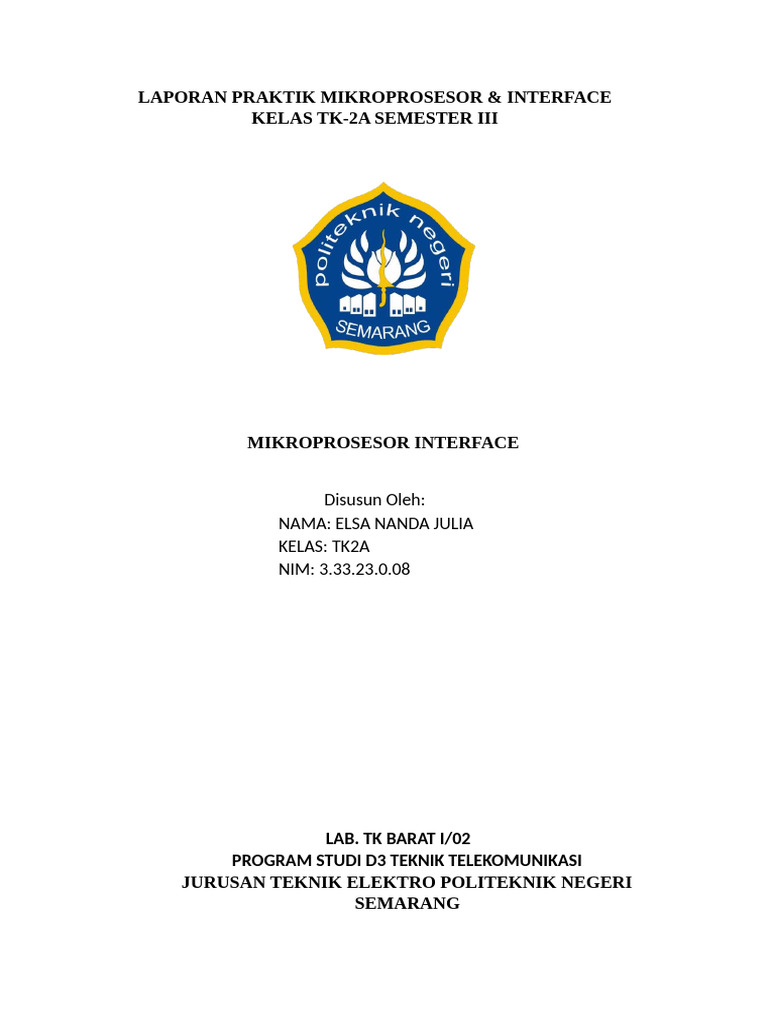 LAPORAN PRAKTIK MIKROPROSESOR & INTERFACE
KELAS TK-2A SEMESTER III

politeknik negeri
SEMARANG

MIKROPROSESOR INTERFACE

Disusun Oleh:
NAMA: ELSA NANDA JULIA
KELAS: TK2A
NIM: 3.33.23.0.08

LAB. TK BARAT I/02
PROGRAM STUDI D3 TEKNIK TELEKOMUNIKASI
JURUSAN TEKNIK ELEKTRO POLITEKNIK NEGERI SEMARANG